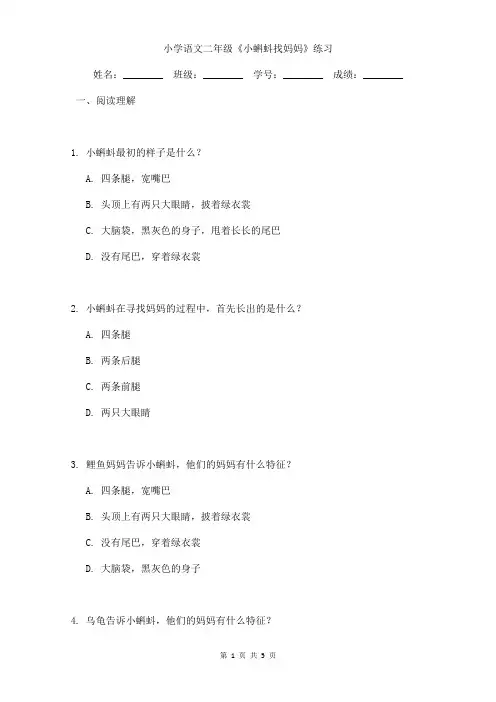 小学语文二年级《小蝌蚪找妈妈》练习

姓名：________ 班级：________ 学号：________ 成绩：________

一、阅读理解

1. 小蝌蚪最初的样子是什么？

A. 四条腿，宽嘴巴

B. 头顶上有两只大眼睛，披着绿衣裳

C. 大脑袋，黑灰色的身子，甩着长长的尾巴

D. 没有尾巴，穿着绿衣裳

2. 小蝌蚪在寻找妈妈的过程中，首先长出的是什么？

A. 四条腿

B. 两条后腿

C. 两条前腿

D. 两只大眼睛

3. 鲤鱼妈妈告诉小蝌蚪，他们的妈妈有什么特征？

A. 四条腿，宽嘴巴

B. 头顶上有两只大眼睛，披着绿衣裳

C. 没有尾巴，穿着绿衣裳

D. 大脑袋，黑灰色的身子

4. 乌龟告诉小蝌蚪，他们的妈妈有什么特征？

第 1 页 共 3 页